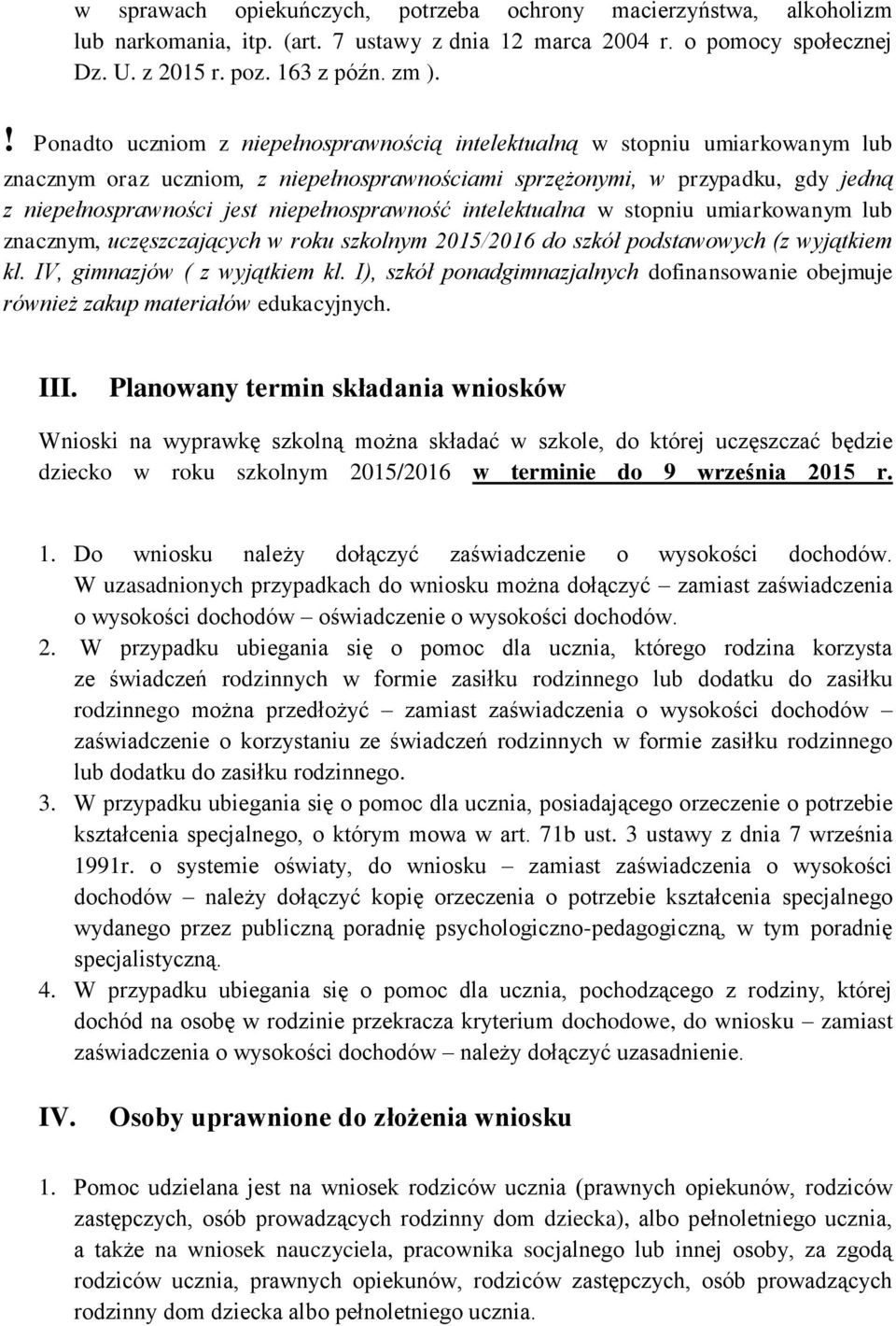 w sprawach opiekuńczych, potrzeba ochrony macierzyństwa, alkoholizm lub narkomania, itp. (art. 7 ustawy z dnia 12 marca 2004 r. o pomocy społecznej Dz. U. z 2015 r. poz. 163 z późn. zm ).

! Ponadto uczniom z niepełnosprawnością intelektualną w stopniu umiarkowanym lub znacznym oraz uczniom, z niepełnosprawnościami sprzężonymi, w przypadku, gdy jedną z niepełnosprawności jest niepełnosprawność intelektualna w stopniu umiarkowanym lub znacznym, uczęszczających w roku szkolnym 2015/2016 do szkół podstawowych (z wyjątkiem kl. IV, gimnazjów ( z wyjątkiem kl. I), szkół ponadgimnazjalnych dofinansowanie obejmuje również zakup materiałów edukacyjnych.

III. Planowany termin składania wniosków

Wnioski na wyprawkę szkolną można składać w szkole, do której uczęszczać będzie dziecko w roku szkolnym 2015/2016 w terminie do 9 września 2015 r.

1. Do wniosku należy dołączyć zaświadczenie o wysokości dochodów. W uzasadnionych przypadkach do wniosku można dołączyć – zamiast zaświadczenia o wysokości dochodów – oświadczenie o wysokości dochodów.
2. W przypadku ubiegania się o pomoc dla ucznia, którego rodzina korzysta ze świadczeń rodzinnych w formie zasiłku rodzinnego lub dodatku do zasiłku rodzinnego można przedłożyć – zamiast zaświadczenia o wysokości dochodów – zaświadczenie o korzystaniu ze świadczeń rodzinnych w formie zasiłku rodzinnego lub dodatku do zasiłku rodzinnego.
3. W przypadku ubiegania się o pomoc dla ucznia, posiadającego orzeczenie o potrzebie kształcenia specjalnego, o którym mowa w art. 71b ust. 3 ustawy z dnia 7 września 1991r. o systemie oświaty, do wniosku – zamiast zaświadczenia o wysokości dochodów – należy dołączyć kopię orzeczenia o potrzebie kształcenia specjalnego wydanego przez publiczną poradnię psychologiczno-pedagogiczną, w tym poradnię specjalistyczną.
4. W przypadku ubiegania się o pomoc dla ucznia, pochodzącego z rodziny, której dochód na osobę w rodzinie przekracza kryterium dochodowe, do wniosku – zamiast zaświadczenia o wysokości dochodów – należy dołączyć uzasadnienie.

IV. Osoby uprawnione do złożenia wniosku

1. Pomoc udzielana jest na wniosek rodziców ucznia (prawnych opiekunów, rodziców zastępczych, osób prowadzących rodzinny dom dziecka), albo pełnoletniego ucznia, a także na wniosek nauczyciela, pracownika socjalnego lub innej osoby, za zgodą rodziców ucznia, prawnych opiekunów, rodziców zastępczych, osób prowadzących rodzinny dom dziecka albo pełnoletniego ucznia.